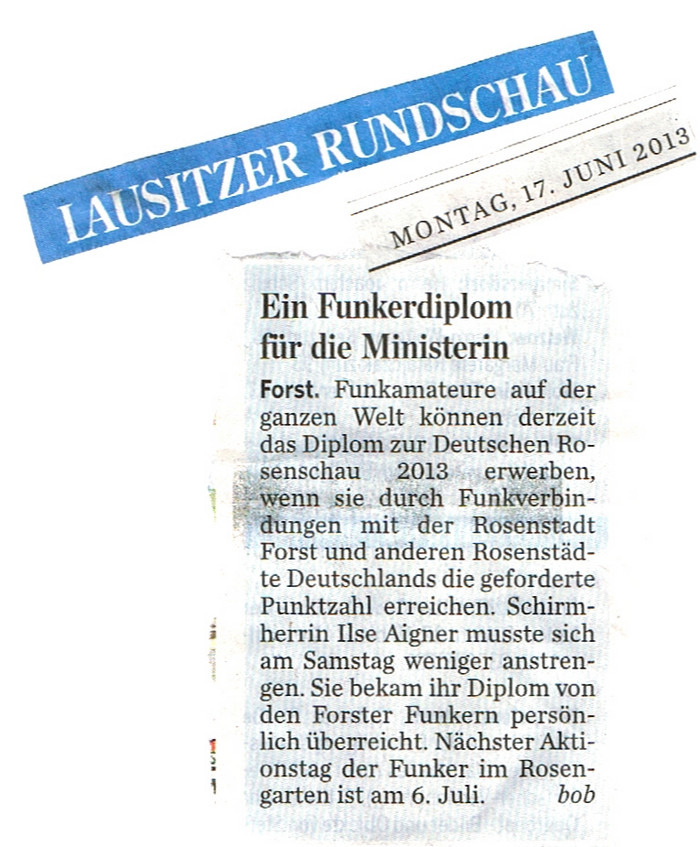 LAUSITZER RUNDSCHAU

MONTAG, 17. JUNI 2013

Ein Funkerdiplom für die Ministerin

Forst. Funkamateure auf der ganzen Welt können derzeit das Diplom zur Deutschen Rosenschau 2013 erwerben, wenn sie durch Funkverbindungen mit der Rosenstadt Forst und anderen Rosenstädte Deutschlands die geforderte Punktzahl erreichen. Schirmherrin Ilse Aigner musste sich am Samstag weniger anstrengen. Sie bekam ihr Diplom von den Forster Funkern persönlich überreicht. Nächster Aktionstag der Funker im Rosengarten ist am 6. Juli. bob